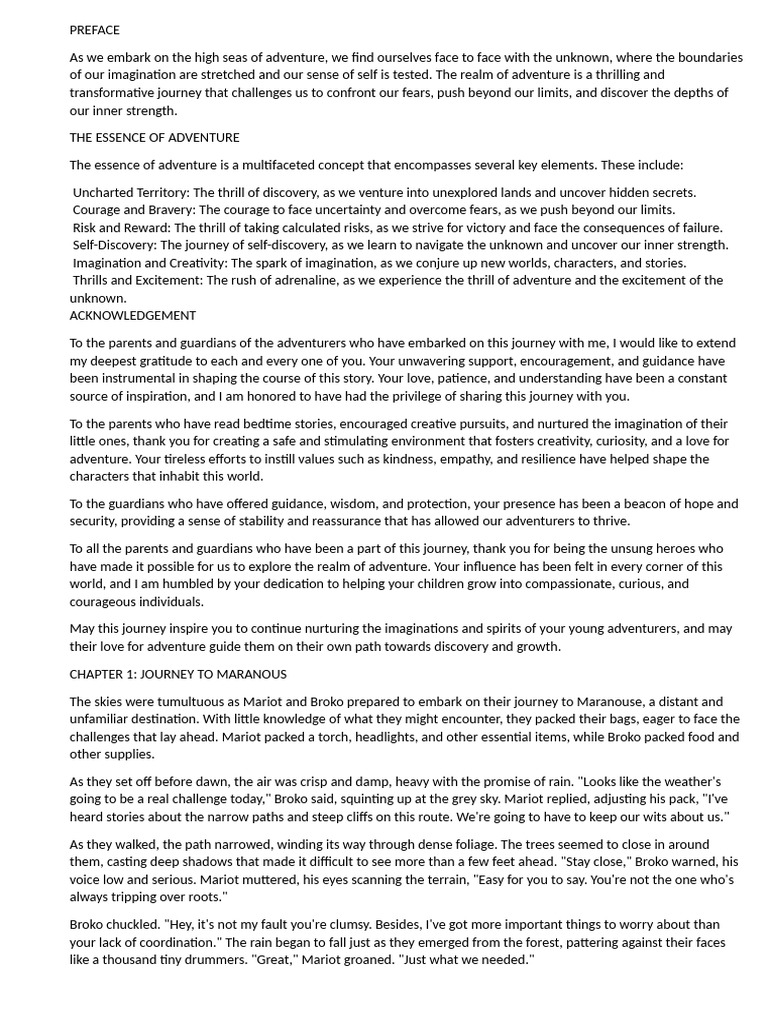 PREFACE

As we embark on the high seas of adventure, we find ourselves face to face with the unknown, where the boundaries of our imagination are stretched and our sense of self is tested. The realm of adventure is a thrilling and transformative journey that challenges us to confront our fears, push beyond our limits, and discover the depths of our inner strength.

THE ESSENCE OF ADVENTURE

The essence of adventure is a multifaceted concept that encompasses several key elements. These include:

Uncharted Territory: The thrill of discovery, as we venture into unexplored lands and uncover hidden secrets.
Courage and Bravery: The courage to face uncertainty and overcome fears, as we push beyond our limits.
Risk and Reward: The thrill of taking calculated risks, as we strive for victory and face the consequences of failure.
Self-Discovery: The journey of self-discovery, as we learn to navigate the unknown and uncover our inner strength.
Imagination and Creativity: The spark of imagination, as we conjure up new worlds, characters, and stories.
Thrills and Excitement: The rush of adrenaline, as we experience the thrill of adventure and the excitement of the unknown.
ACKNOWLEDGEMENT

To the parents and guardians of the adventurers who have embarked on this journey with me, I would like to extend my deepest gratitude to each and every one of you. Your unwavering support, encouragement, and guidance have been instrumental in shaping the course of this story. Your love, patience, and understanding have been a constant source of inspiration, and I am honored to have had the privilege of sharing this journey with you.

To the parents who have read bedtime stories, encouraged creative pursuits, and nurtured the imagination of their little ones, thank you for creating a safe and stimulating environment that fosters creativity, curiosity, and a love for adventure. Your tireless efforts to instill values such as kindness, empathy, and resilience have helped shape the characters that inhabit this world.

To the guardians who have offered guidance, wisdom, and protection, your presence has been a beacon of hope and security, providing a sense of stability and reassurance that has allowed our adventurers to thrive.

To all the parents and guardians who have been a part of this journey, thank you for being the unsung heroes who have made it possible for us to explore the realm of adventure. Your influence has been felt in every corner of this world, and I am humbled by your dedication to helping your children grow into compassionate, curious, and courageous individuals.

May this journey inspire you to continue nurturing the imaginations and spirits of your young adventurers, and may their love for adventure guide them on their own path towards discovery and growth.

CHAPTER 1: JOURNEY TO MARANOUS

The skies were tumultuous as Mariot and Broko prepared to embark on their journey to Maranouse, a distant and unfamiliar destination. With little knowledge of what they might encounter, they packed their bags, eager to face the challenges that lay ahead. Mariot packed a torch, headlights, and other essential items, while Broko packed food and other supplies.

As they set off before dawn, the air was crisp and damp, heavy with the promise of rain. "Looks like the weather's going to be a real challenge today," Broko said, squinting up at the grey sky. Mariot replied, adjusting his pack, "I've heard stories about the narrow paths and steep cliffs on this route. We're going to have to keep our wits about us."

As they walked, the path narrowed, winding its way through dense foliage. The trees seemed to close in around them, casting deep shadows that made it difficult to see more than a few feet ahead. "Stay close," Broko warned, his voice low and serious. Mariot muttered, his eyes scanning the terrain, "Easy for you to say. You're not the one who's always tripping over roots."

Broko chuckled. "Hey, it's not my fault you're clumsy. Besides, I've got more important things to worry about than your lack of coordination." The rain began to fall just as they emerged from the forest, pattering against their faces like a thousand tiny drummers. "Great," Mariot groaned. "Just what we needed."